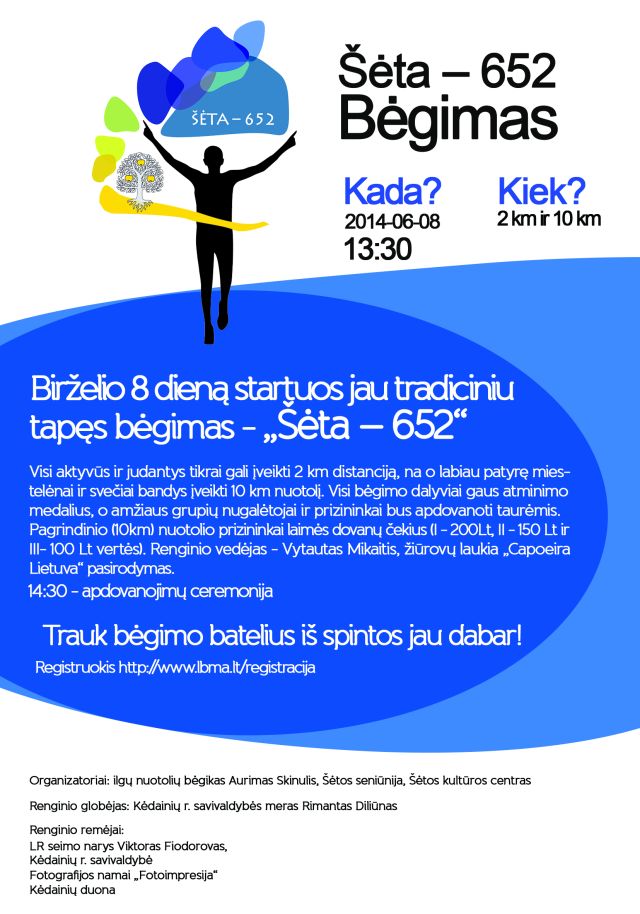 ŠĖTA – 652

Šėta – 652
Bėgimas

Kada?
2014-06-08
13:30

Kiek?
2 km ir 10 km

Birželio 8 dieną startuos jau tradiciniu tapęs bėgimas - „Šėta – 652“

Visi aktyvūs ir judantys tikrai gali įveikti 2 km distanciją, na o labiau patyrę miestelėnai ir svečiai bandys įveikti 10 km nuotolį. Visi bėgimo dalyviai gaus atminimo medalius, o amžiaus grupių nugalėtojai ir prizininkai bus apdovanoti taurėmis. Pagrindinio (10km) nuotolio prizininkai laimės dovanų čekius (I - 200Lt, II - 150 Lt ir III- 100 Lt vertės). Renginio vedėjas - Vytautas Mikaitis, žiūrovų laukia „Capoeira Lietuva“ pasirodymas.

14:30 - apdovanojimų ceremonija

Trauk bėgimo batelius iš spintos jau dabar!

Registruokis http://www.lbma.lt/registracija

Organizatoriai: ilgų nuotolių bėgikas Aurimas Skinulis, Šėtos seniūnija, Šėtos kultūros centras

Renginio globėjas: Kėdainių r. savivaldybės meras Rimantas Diliūnas

Renginio rėmėjai:
LR seimo narys Viktoras Fiodorovas,
Kėdainių r. savivaldybė
Fotografijos namai „Fotoimpresija“
Kėdainių duona